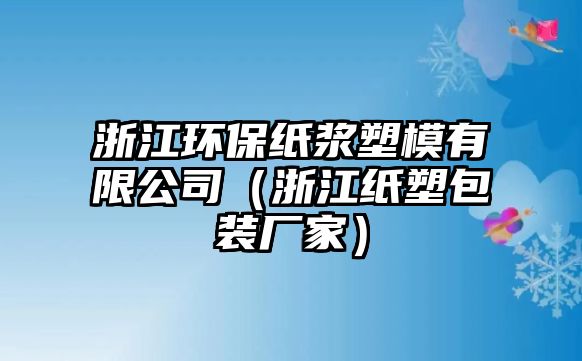 浙江环保纸浆塑模有限公司（浙江纸塑包装厂家）